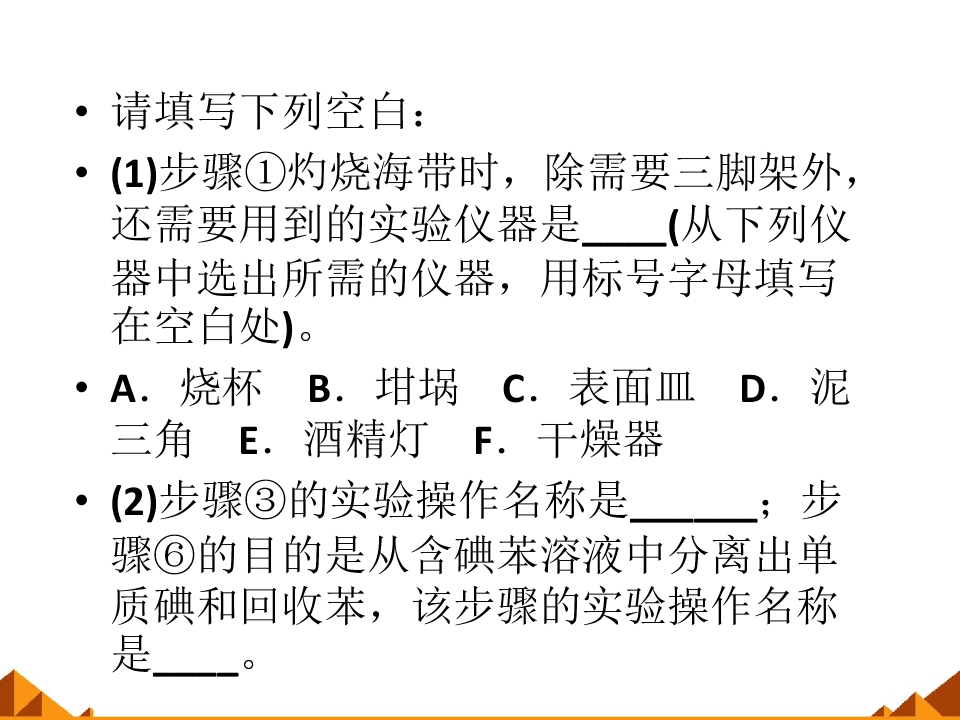 • 请填写下列空白：

• (1)步骤①灼烧海带时，除需要三脚架外，还需要用到的实验仪器是____(从下列仪器中选出所需的仪器，用标号字母填写在空白处)。

• A．烧杯 B．坩埚 C．表面皿 D．泥三角 E．酒精灯 F．干燥器

• (2)步骤③的实验操作名称是____；步骤⑥的目的是从含碘苯溶液中分离出单质碘和回收苯，该步骤的实验操作名称是____。